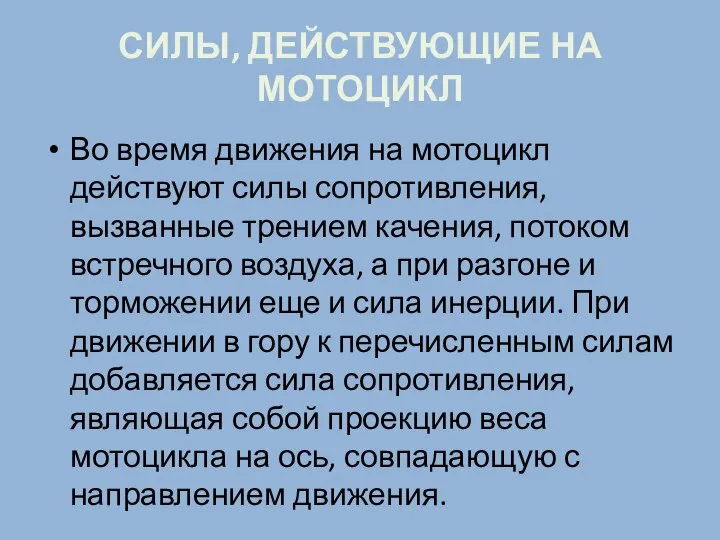 СИЛЫ, ДЕЙСТВУЮЩИЕ НА МОТОЦИКЛ

• Во время движения на мотоцикл действуют силы сопротивления, вызванные трением качения, потоком встречного воздуха, а при разгоне и торможении еще и сила инерции. При движении в гору к перечисленным силам добавляется сила сопротивления, являющая собой проекцию веса мотоцикла на ось, совпадающую с направлением движения.